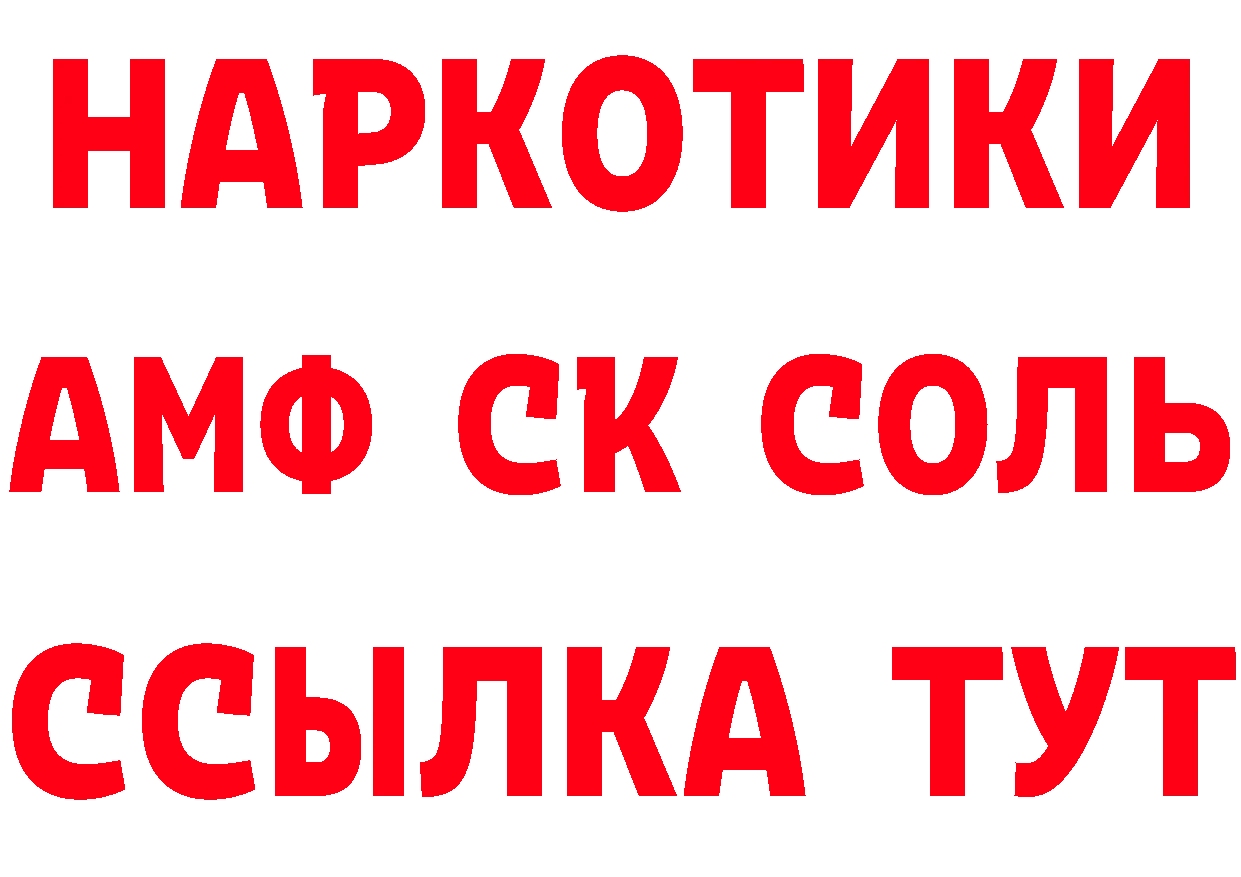 НАРКОТИКИ

АМФ СК СОЛЬ

ССЫЛКА ТУТ